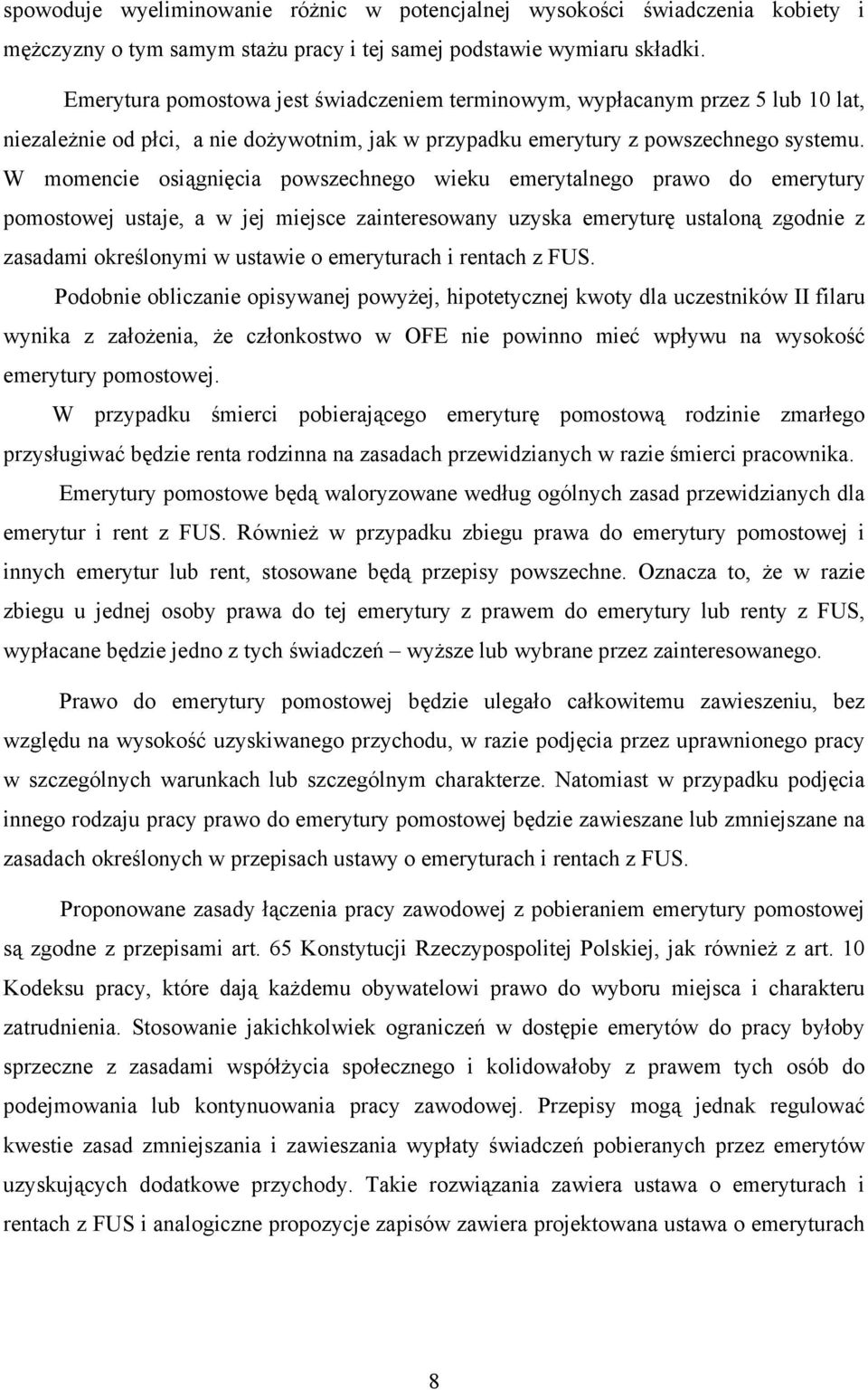 spowoduje wyeliminowanie różnic w potencjalnej wysokości świadczenia kobiety i mężczyzny o tym samym stażu pracy i tej samej podstawie wymiaru składki.

Emerytura pomostowa jest świadczeniem terminowym, wypłacanym przez 5 lub 10 lat, niezależnie od płci, a nie dożywotnim, jak w przypadku emerytury z powszechnego systemu. W momencie osiągnięcia powszechnego wieku emerytalnego prawo do emerytury pomostowej ustaje, a w jej miejsce zainteresowany uzyska emeryturę ustaloną zgodnie z zasadami określonymi w ustawie o emeryturach i rentach z FUS.

Podobnie obliczanie opisywanej powyżej, hipotetycznej kwoty dla uczestników II filaru wynika z założenia, że członkostwo w OFE nie powinno mieć wpływu na wysokość emerytury pomostowej.

W przypadku śmierci pobierającego emeryturę pomostową rodzinie zmarłego przysługiwać będzie renta rodzinna na zasadach przewidzianych w razie śmierci pracownika.

Emerytury pomostowe będą waloryzowane według ogólnych zasad przewidzianych dla emerytur i rent z FUS. Również w przypadku zbiegu prawa do emerytury pomostowej i innych emerytur lub rent, stosowane będą przepisy powszechne. Oznacza to, że w razie zbiegu u jednej osoby prawa do tej emerytury z prawem do emerytury lub renty z FUS, wypłacane będzie jedno z tych świadczeń – wyższe lub wybrane przez zainteresowanego.

Prawo do emerytury pomostowej będzie ulegało całkowitemu zawieszeniu, bez względu na wysokość uzyskiwanego przychodu, w razie podjęcia przez uprawnionego pracy w szczególnych warunkach lub szczególnym charakterze. Natomiast w przypadku podjęcia innego rodzaju pracy prawo do emerytury pomostowej będzie zawieszane lub zmniejszane na zasadach określonych w przepisach ustawy o emeryturach i rentach z FUS.

Proponowane zasady łączenia pracy zawodowej z pobieraniem emerytury pomostowej są zgodne z przepisami art. 65 Konstytucji Rzeczypospolitej Polskiej, jak również z art. 10 Kodeksu pracy, które dają każdemu obywatelowi prawo do wyboru miejsca i charakteru zatrudnienia. Stosowanie jakichkolwiek ograniczeń w dostępie emerytów do pracy byłoby sprzeczne z zasadami współżycia społecznego i kolidowałoby z prawem tych osób do podejmowania lub kontynuowania pracy zawodowej. Przepisy mogą jednak regulować kwestie zasad zmniejszania i zawieszania wypłaty świadczeń pobieranych przez emerytów uzyskujących dodatkowe przychody. Takie rozwiązania zawiera ustawa o emeryturach i rentach z FUS i analogiczne propozycje zapisów zawiera projektowana ustawa o emeryturach

8